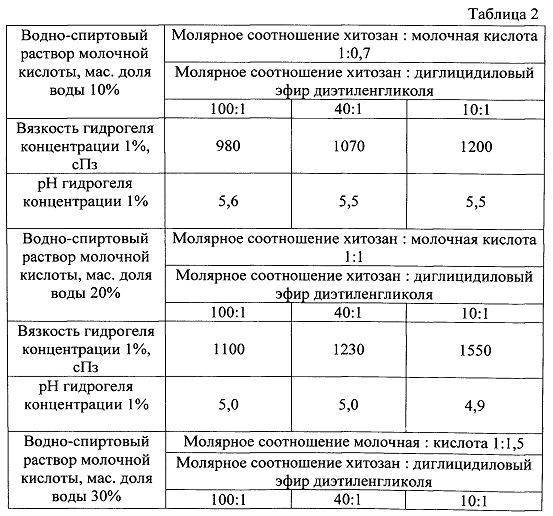 Таблица 2

| Водно-спиртовый раствор молочной кислоты, мас. доля воды 10% | Молярное соотношение хитозан : молочная кислота 1:0,7 | | |
|---|---|---|---|
| | Молярное соотношение хитозан : диглицидиловый эфир диэтиленгликоля | | |
| | 100:1 | 40:1 | 10:1 |
| Вязкость гидрогеля концентрации 1%, сПз | 980 | 1070 | 1200 |
| pH гидрогеля концентрации 1% | 5,6 | 5,5 | 5,5 |
| Водно-спиртовый раствор молочной кислоты, мас. доля воды 20% | Молярное соотношение хитозан : молочная кислота 1:1 | | |
| | Молярное соотношение хитозан : диглицидиловый эфир диэтиленгликоля | | |
| | 100:1 | 40:1 | 10:1 |
| Вязкость гидрогеля концентрации 1%, сПз | 1100 | 1230 | 1550 |
| pH гидрогеля концентрации 1% | 5,0 | 5,0 | 4,9 |
| Водно-спиртовый раствор молочной кислоты, мас. доля воды 30% | Молярное соотношение молочная : кислота 1:1,5 | | |
| | Молярное соотношение хитозан : диглицидиловый эфир диэтиленгликоля | | |
| | 100:1 | 40:1 | 10:1 |